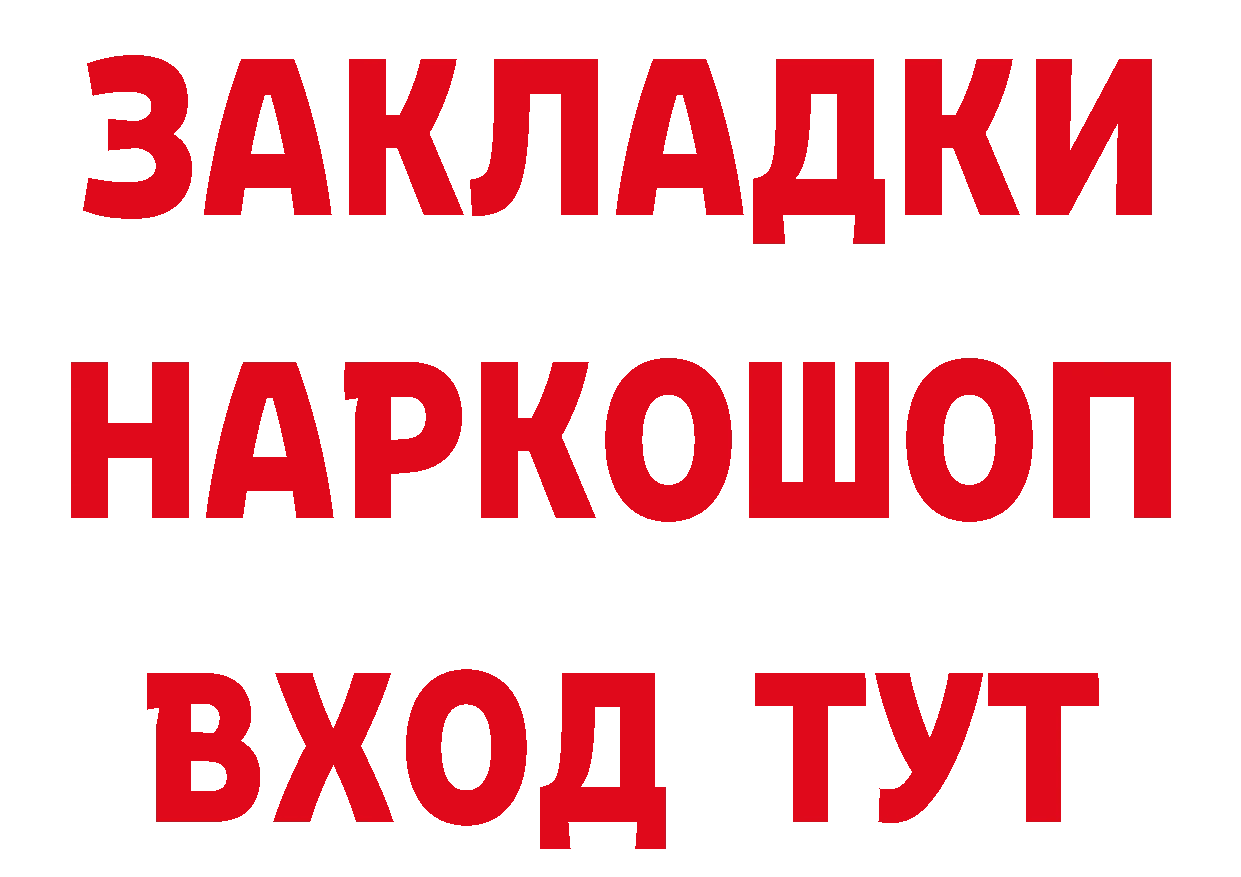 ЗАКЛАДКИ НАРКОШОП ВХОД ТУТ